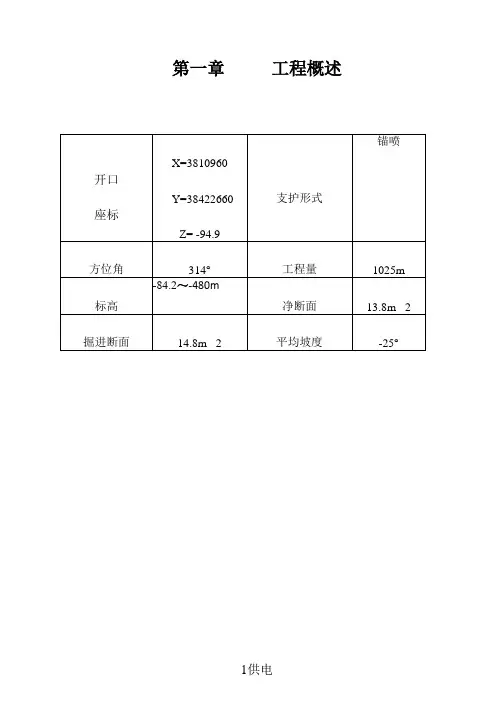 第一章　　工程概述

| 开口 座标 | X=3810960 Y=38422660 Z= -94.9 | 支护形式 | 锚喷 |
|---|---|---|---|
| 方位角 | 314° | 工程量 | 1025m |
| 标高 | -84.2～-480m | 净断面 | 13.8m 2 |
| 掘进断面 | 14.8m 2 | 平均坡度 | -25° |

1供电